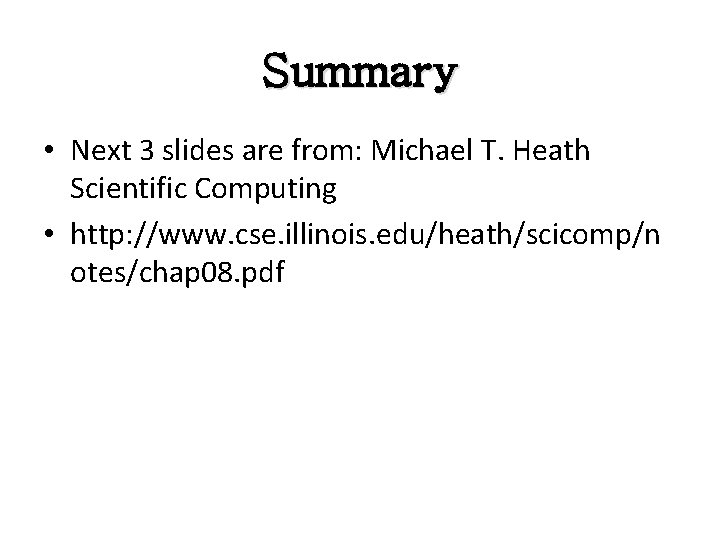 Summary

• Next 3 slides are from: Michael T. Heath Scientific Computing
• http://www.cse.illinois.edu/heath/scicomp/notes/chap08.pdf